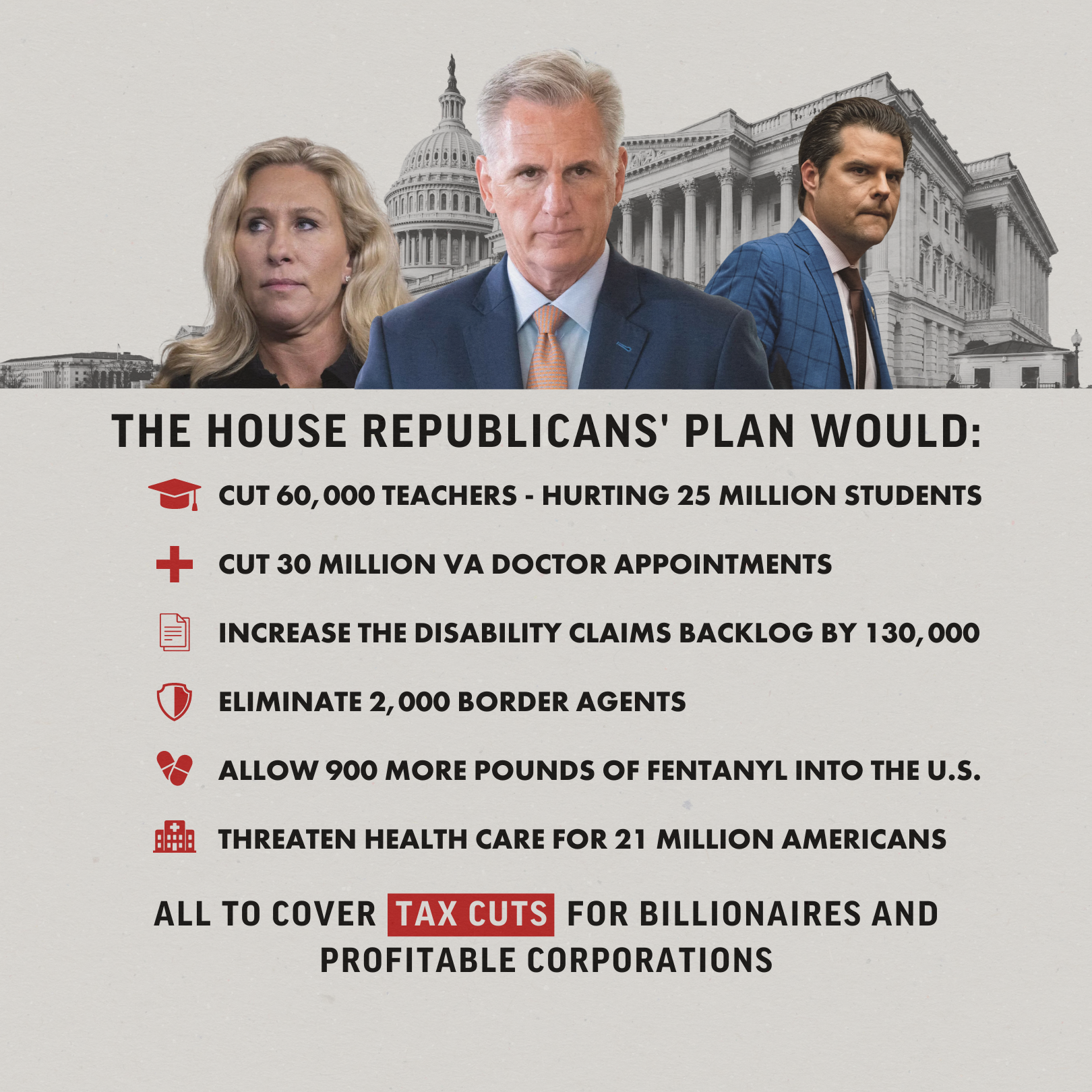 THE HOUSE REPUBLICANS' PLAN WOULD:

CUT 60,000 TEACHERS - HURTING 25 MILLION STUDENTS

CUT 30 MILLION VA DOCTOR APPOINTMENTS

INCREASE THE DISABILITY CLAIMS BACKLOG BY 130,000

ELIMINATE 2,000 BORDER AGENTS

ALLOW 900 MORE POUNDS OF FENTANYL INTO THE U.S.

THREATEN HEALTH CARE FOR 21 MILLION AMERICANS

ALL TO COVER TAX CUTS FOR BILLIONAIRES AND PROFITABLE CORPORATIONS